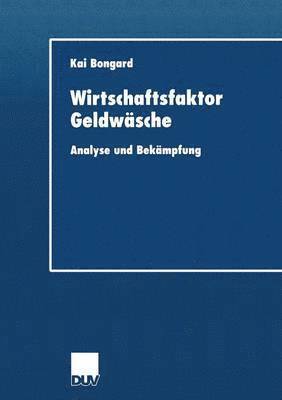 Kai Bongard

Wirtschaftsfaktor Geldwäsche

Analyse und Bekämpfung

DUV